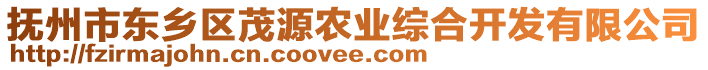 抚州市东乡区茂源农业综合开发有限公司
http://fzirmajohn.cn.coovee.com